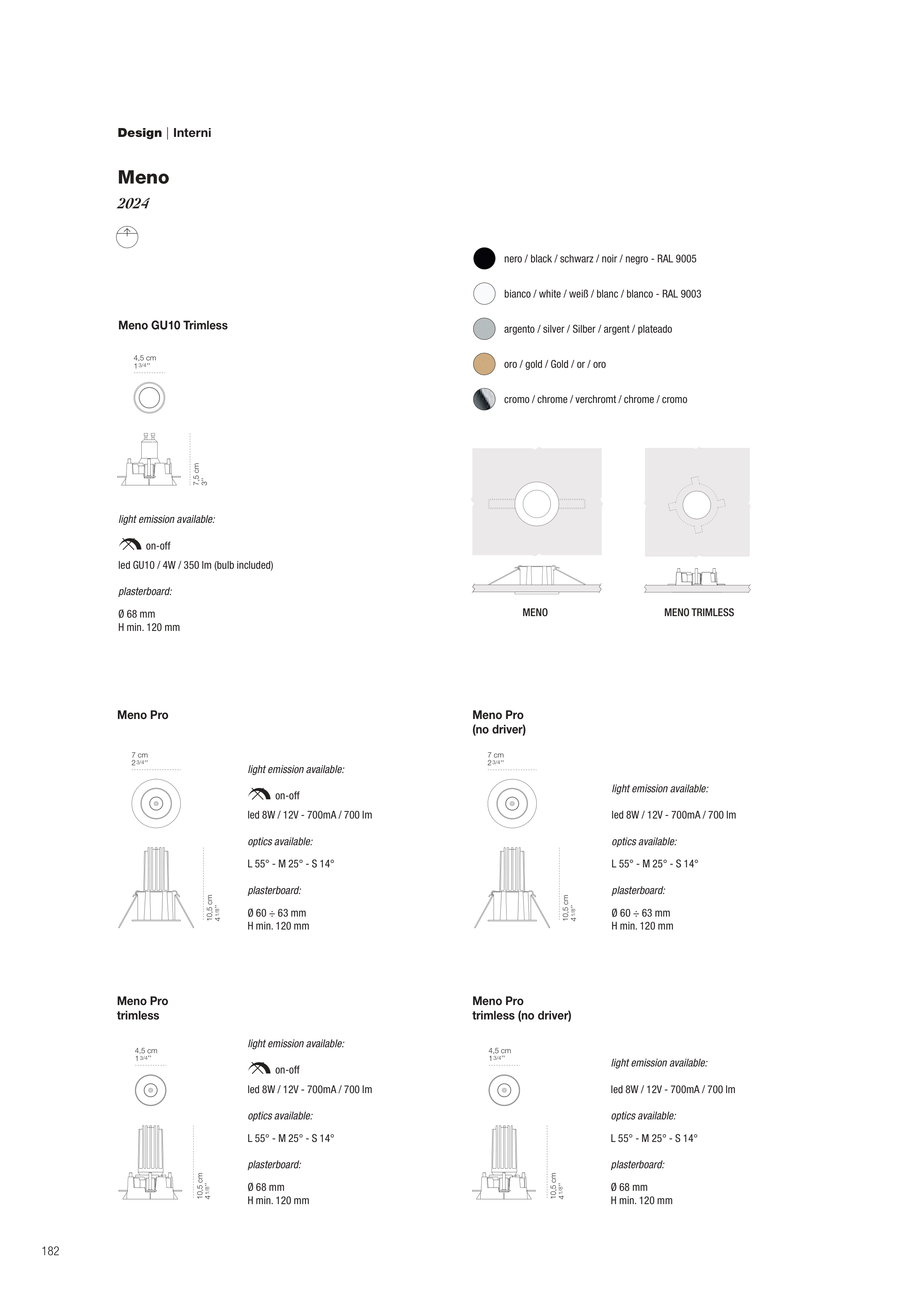 Design | Interni

Meno
2024

Meno GU10 Trimless

4,5 cm
1 3/4''

7,5 cm
3''

light emission available:

on-off
led GU10 / 4W / 350 lm (bulb included)

plasterboard:

Ø 68 mm
H min. 120 mm

nero / black / schwarz / noir / negro - RAL 9005

bianco / white / weiß / blanc / blanco - RAL 9003

argento / silver / Silber / argent / plateado

oro / gold / Gold / or / oro

cromo / chrome / verchromt / chrome / cromo

MENO

MENO TRIMLESS

Meno Pro

7 cm
2 3/4''

10,5 cm
4 1/8''

light emission available:

on-off
led 8W / 12V - 700mA / 700 lm

optics available:

L 55° - M 25° - S 14°

plasterboard:

Ø 60 ÷ 63 mm
H min. 120 mm

Meno Pro
(no driver)

7 cm
2 3/4''

10,5 cm
4 1/8''

light emission available:

led 8W / 12V - 700mA / 700 lm

optics available:

L 55° - M 25° - S 14°

plasterboard:

Ø 60 ÷ 63 mm
H min. 120 mm

Meno Pro
trimless

4,5 cm
1 3/4''

10,5 cm
4 1/8''

light emission available:

on-off
led 8W / 12V - 700mA / 700 lm

optics available:

L 55° - M 25° - S 14°

plasterboard:

Ø 68 mm
H min. 120 mm

Meno Pro
trimless (no driver)

4,5 cm
1 3/4''

10,5 cm
4 1/8''

light emission available:

led 8W / 12V - 700mA / 700 lm

optics available:

L 55° - M 25° - S 14°

plasterboard:

Ø 68 mm
H min. 120 mm

182